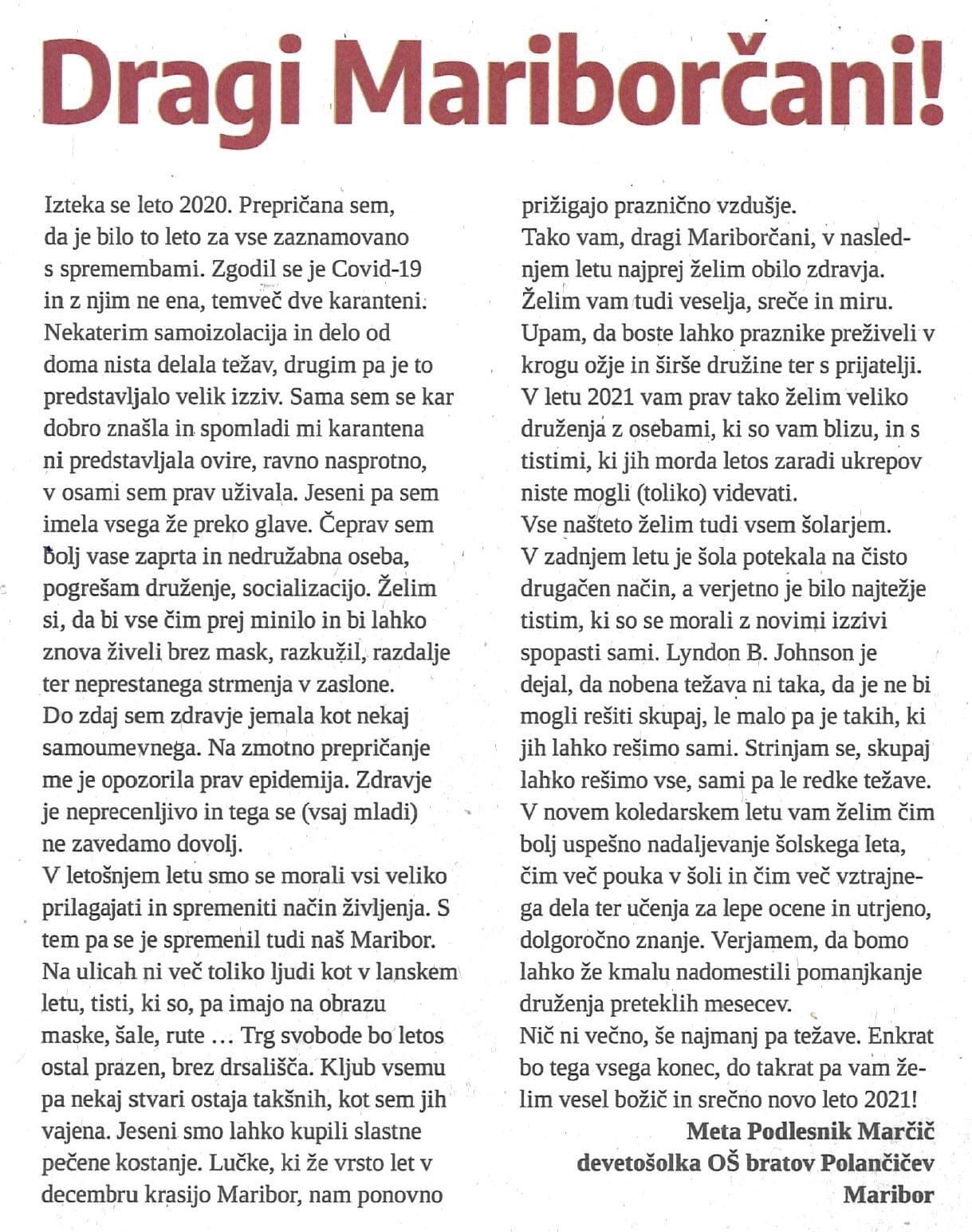 Dragi Mariborčani!

Izteka se leto 2020. Prepričana sem, da je bilo to leto za vse zaznamovano s spremembami. Zgodil se je Covid-19 in z njim ne ena, temveč dve karanteni. Nekaterim samoizolacija in delo od doma nista delala težav, drugim pa je to predstavljalo velik izziv. Sama sem se kar dobro znašla in spomladi mi karantena ni predstavljala ovire, ravno nasprotno, v osami sem prav uživala. Jeseni pa sem imela vsega že preko glave. Čeprav sem bolj vase zaprta in nedružabna oseba, pogrešam druženje, socializacijo. Želim si, da bi vse čim prej minilo in bi lahko znova živeli brez mask, razkužil, razdalje ter neprestanega strmenja v zaslone.
Do zdaj sem zdravje jemala kot nekaj samoumevnega. Na zmotno prepričanje me je opozorila prav epidemija. Zdravje je neprecenljivo in tega se (vsaj mladi) ne zavedamo dovolj.
V letošnjem letu smo se morali vsi veliko prilagajati in spremeniti način življenja. S tem pa se je spremenil tudi naš Maribor. Na ulicah ni več toliko ljudi kot v lanskem letu, tisti, ki so, pa imajo na obrazu maske, šale, rute … Trg svobode bo letos ostal prazen, brez drsališča. Kljub vsemu pa nekaj stvari ostaja takšnih, kot sem jih vajena. Jeseni smo lahko kupili slastne pečene kostanje. Lučke, ki že vrsto let v decembru krasijo Maribor, nam ponovno prižigajo praznično vzdušje.
Tako vam, dragi Mariborčani, v naslednjem letu najprej želim obilo zdravja. Želim vam tudi veselja, sreče in miru. Upam, da boste lahko praznike preživeli v krogu ožje in širše družine ter s prijatelji. V letu 2021 vam prav tako želim veliko druženja z osebami, ki so vam blizu, in s tistimi, ki jih morda letos zaradi ukrepov niste mogli (toliko) videvati.
Vse našteto želim tudi vsem šolarjem. V zadnjem letu je šola potekala na čisto drugačen način, a verjetno je bilo najtežje tistim, ki so se morali z novimi izzivi spopasti sami. Lyndon B. Johnson je dejal, da nobena težava ni taka, da je ne bi mogli rešiti skupaj, le malo pa je takih, ki jih lahko rešimo sami. Strinjam se, skupaj lahko rešimo vse, sami pa le redke težave. V novem koledarskem letu vam želim čim bolj uspešno nadaljevanje šolskega leta, čim več pouka v šoli in čim več vztrajnega dela ter učenja za lepe ocene in utrjeno, dolgoročno znanje. Verjamem, da bomo lahko že kmalu nadomestili pomanjkanje druženja preteklih mesecev.
Nič ni večno, še najmanj pa težave. Enkrat bo tega vsega konec, do takrat pa vam želim vesel božič in srečno novo leto 2021!

Meta Podlesnik Marčič
devetošolka OŠ bratov Polančičev
Maribor